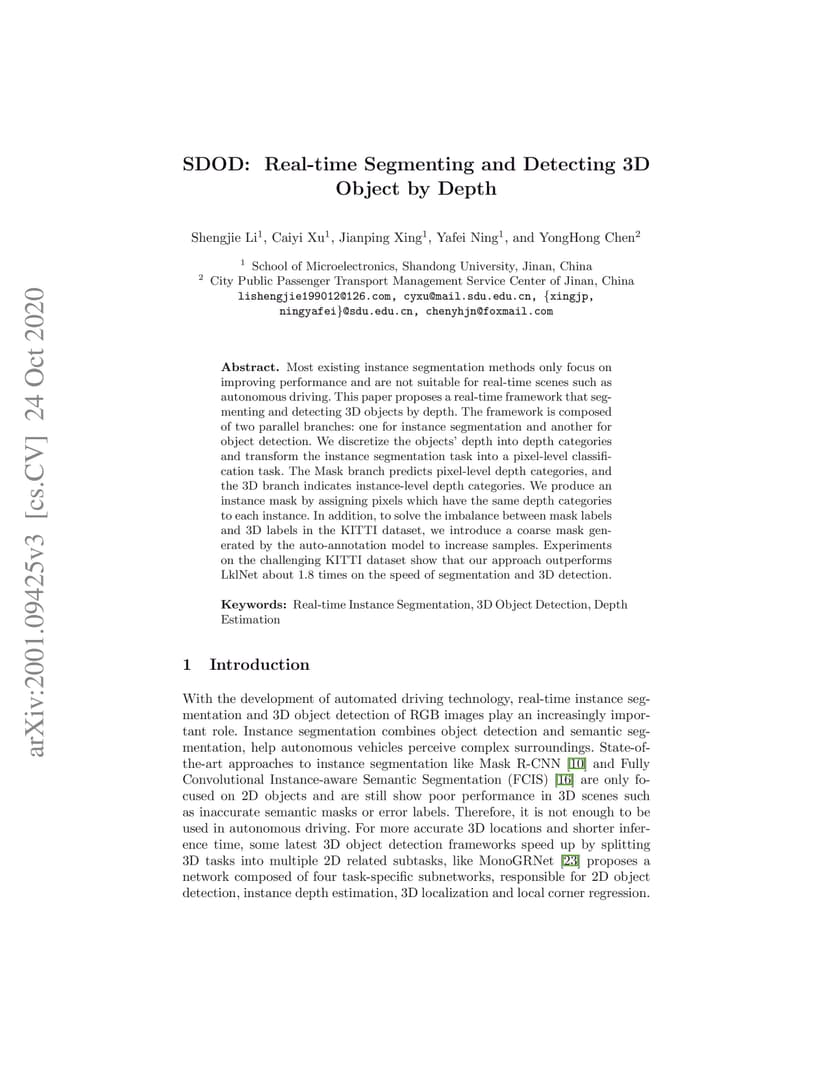 arXiv:2001.09425v3 [cs.CV] 24 Oct 2020

SDOD: Real-time Segmenting and Detecting 3D Object by Depth

Shengjie Li$^1$, Caiyi Xu$^1$, Jianping Xing$^1$, Yafei Ning$^1$, and YongHong Chen$^2$

$^1$ School of Microelectronics, Shandong University, Jinan, China
$^2$ City Public Passenger Transport Management Service Center of Jinan, China
lishengjie199012@126.com, cyxu@mail.sdu.edu.cn, {xingjp, ningyafei}@sdu.edu.cn, chenyhjn@foxmail.com

Abstract. Most existing instance segmentation methods only focus on improving performance and are not suitable for real-time scenes such as autonomous driving. This paper proposes a real-time framework that segmenting and detecting 3D objects by depth. The framework is composed of two parallel branches: one for instance segmentation and another for object detection. We discretize the objects' depth into depth categories and transform the instance segmentation task into a pixel-level classification task. The Mask branch predicts pixel-level depth categories, and the 3D branch indicates instance-level depth categories. We produce an instance mask by assigning pixels which have the same depth categories to each instance. In addition, to solve the imbalance between mask labels and 3D labels in the KITTI dataset, we introduce a coarse mask generated by the auto-annotation model to increase samples. Experiments on the challenging KITTI dataset show that our approach outperforms LklNet about 1.8 times on the speed of segmentation and 3D detection.

Keywords: Real-time Instance Segmentation, 3D Object Detection, Depth Estimation

1 Introduction

With the development of automated driving technology, real-time instance segmentation and 3D object detection of RGB images play an increasingly important role. Instance segmentation combines object detection and semantic segmentation, help autonomous vehicles perceive complex surroundings. State-of-the-art approaches to instance segmentation like Mask R-CNN [10] and Fully Convolutional Instance-aware Semantic Segmentation (FCIS) [16] are only focused on 2D objects and are still show poor performance in 3D scenes such as inaccurate semantic masks or error labels. Therefore, it is not enough to be used in autonomous driving. For more accurate 3D locations and shorter inference time, some latest 3D object detection frameworks speed up by splitting 3D tasks into multiple 2D related subtasks, like MonoGRNet [23] proposes a network composed of four task-specific subnetworks, responsible for 2D object detection, instance depth estimation, 3D localization and local corner regression.